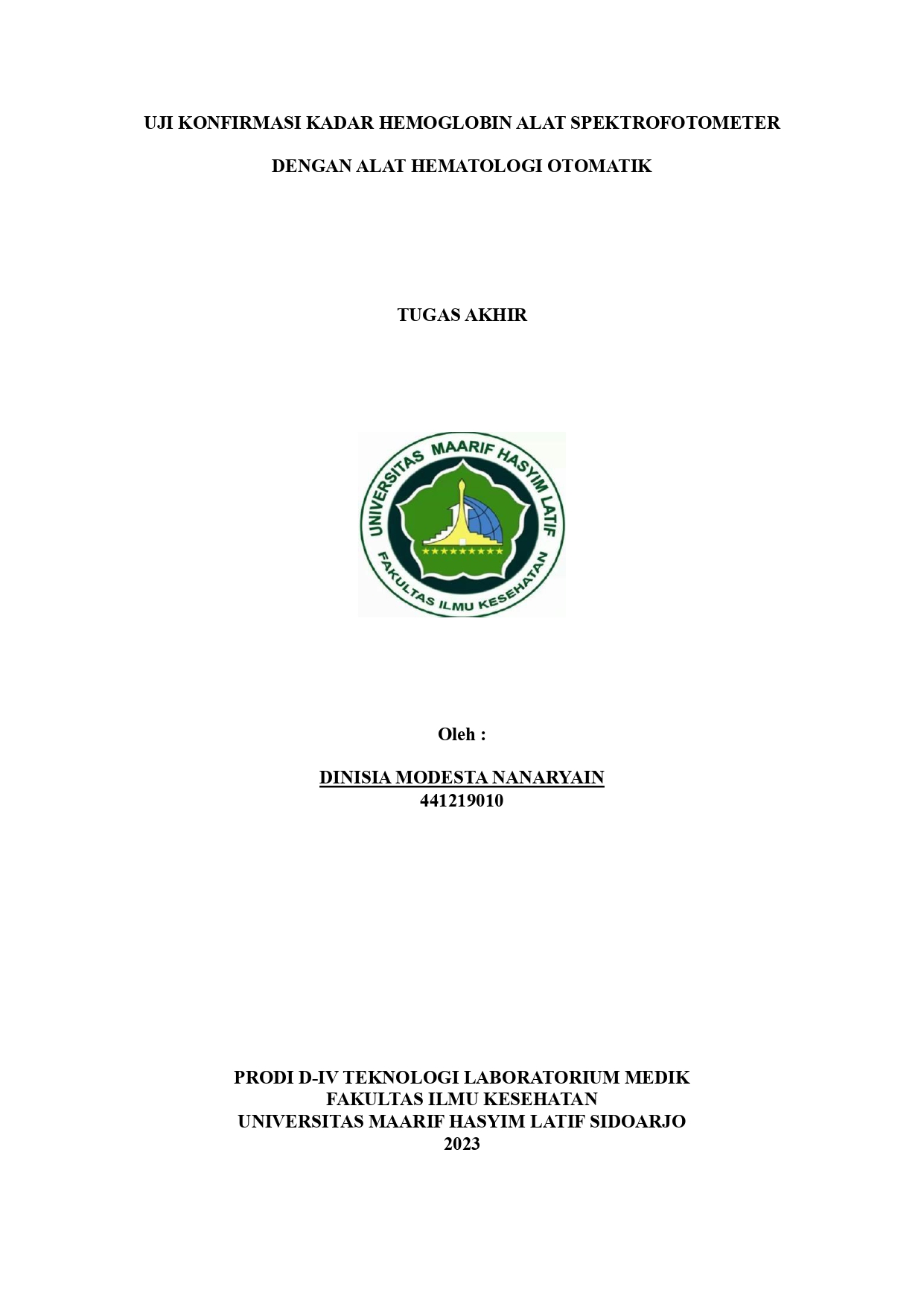 UJI KONFIRMASI KADAR HEMOGLOBIN ALAT SPEKTROFOTOMETER

DENGAN ALAT HEMATOLOGI OTOMATIK

TUGAS AKHIR

UNIVERSITAS MAARIF HASYIM LATIF

FAKULTAS ILMU KESEHATAN

Oleh :

DINISIA MODESTA NANARYAIN
441219010

PRODI D-IV TEKNOLOGI LABORATORIUM MEDIK
FAKULTAS ILMU KESEHATAN
UNIVERSITAS MAARIF HASYIM LATIF SIDOARJO
2023